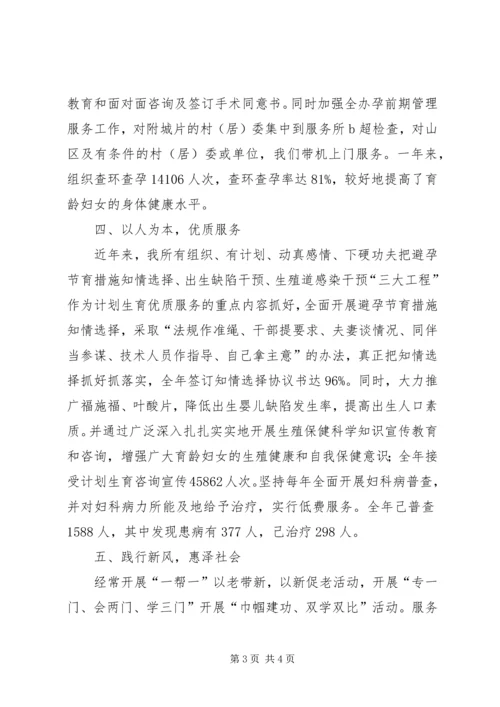 教育和面对面咨询及签订手术同意书。同时加强全办孕前期管理服务工作，对附城片的村（居）委集中到服务所 b 超检查，对山区及有条件的村（居）委或单位，我们带机上门服务。一年来，组织查环查孕 14106 人次，查环查孕率达 81%，较好地提高了育龄妇女的身体健康水平。

四、以人为本，优质服务

近年来，我所有组织、有计划、动真感情、下硬功夫把避孕节育措施知情选择、出生缺陷干预、生殖道感染干预“三大工程”作为计划生育优质服务的重点内容抓好，全面开展避孕节育措施知情选择，采取“法规作准绳、干部提要求、夫妻谈情况、同伴当参谋、技术人员作指导、自己拿主意”的办法，真正把知情选择抓好抓落实，全年签订知情选择协议书达 96%。同时，大力推广福施福、叶酸片，降低出生婴儿缺陷发生率，提高出生人口素质。并通过广泛深入扎扎实实地开展生殖保健科学知识宣传教育和咨询，增强广大育龄妇女的生殖健康和自我保健意识；全年接受计划生育咨询宣传 45862 人次。坚持每年全面开展妇科病普查，并对妇科病力所能及地给予治疗，实行低费服务。全年已普查 1588 人，其中发现患病有 377 人，已治疗 298 人。

五、践行新风，惠泽社会

经常开展“一帮一”以老带新，以新促老活动，开展“专一门、会两门、学三门”开展“巾帼建功、双学双比”活动。服务

第 3 页 共 4 页